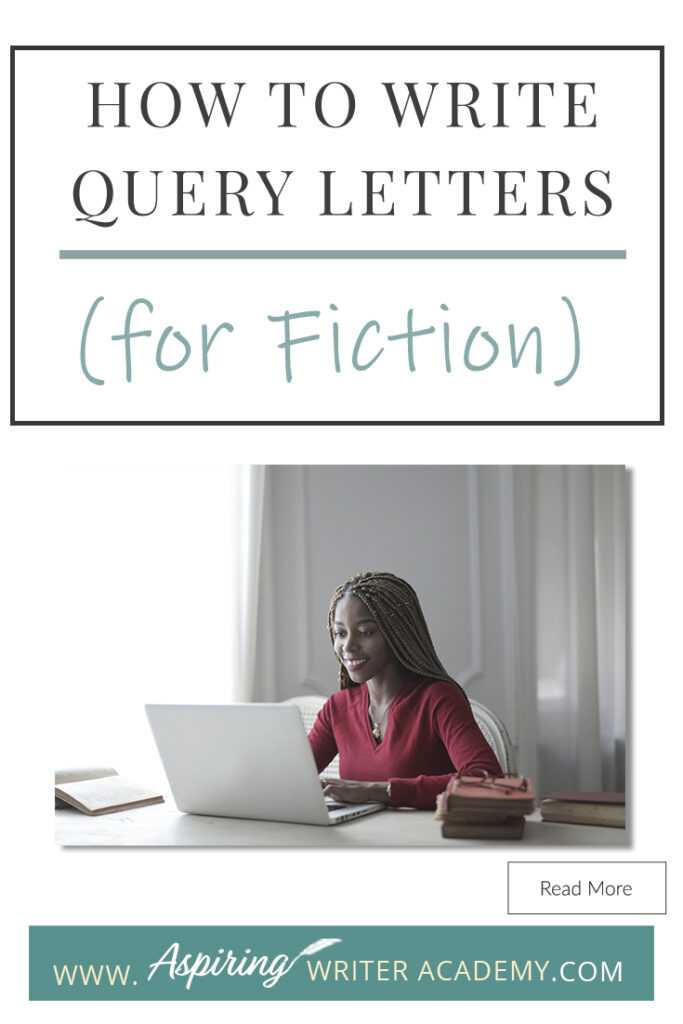 HOW TO WRITE QUERY LETTERS

(for Fiction)

Read More

WWW. Aspiring WRITER ACADEMY.COM